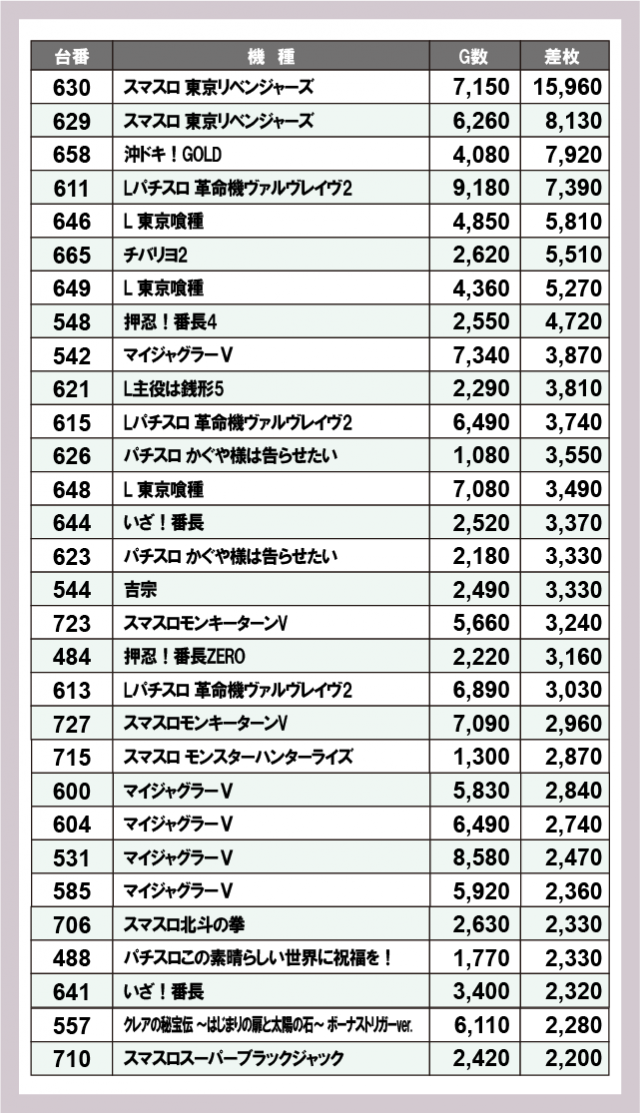 | 台番 | 機 種 | G数 | 差枚 |
|---|---|---|---|
| 630 | スマスロ 東京リベンジャーズ | 7,150 | 15,960 |
| 629 | スマスロ 東京リベンジャーズ | 6,260 | 8,130 |
| 658 | 沖ドキ！GOLD | 4,080 | 7,920 |
| 611 | Lパチスロ 革命機ヴァルヴレイヴ2 | 9,180 | 7,390 |
| 646 | L 東京喰種 | 4,850 | 5,810 |
| 665 | チバリヨ2 | 2,620 | 5,510 |
| 649 | L 東京喰種 | 4,360 | 5,270 |
| 548 | 押忍！番長4 | 2,550 | 4,720 |
| 542 | マイジャグラーV | 7,340 | 3,870 |
| 621 | L主役は銭形5 | 2,290 | 3,810 |
| 615 | Lパチスロ 革命機ヴァルヴレイヴ2 | 6,490 | 3,740 |
| 626 | パチスロ かぐや様は告らせたい | 1,080 | 3,550 |
| 648 | L 東京喰種 | 7,080 | 3,490 |
| 644 | いざ！番長 | 2,520 | 3,370 |
| 623 | パチスロ かぐや様は告らせたい | 2,180 | 3,330 |
| 544 | 吉宗 | 2,490 | 3,330 |
| 723 | スマスロモンキーターンV | 5,660 | 3,240 |
| 484 | 押忍！番長ZERO | 2,220 | 3,160 |
| 613 | Lパチスロ 革命機ヴァルヴレイヴ2 | 6,890 | 3,030 |
| 727 | スマスロモンキーターンV | 7,090 | 2,960 |
| 715 | スマスロ モンスターハンターライズ | 1,300 | 2,870 |
| 600 | マイジャグラーV | 5,830 | 2,840 |
| 604 | マイジャグラーV | 6,490 | 2,740 |
| 531 | マイジャグラーV | 8,580 | 2,470 |
| 585 | マイジャグラーV | 5,920 | 2,360 |
| 706 | スマスロ北斗の拳 | 2,630 | 2,330 |
| 488 | パチスロこの素晴らしい世界に祝福を！ | 1,770 | 2,330 |
| 641 | いざ！番長 | 3,400 | 2,320 |
| 557 | クレアの秘宝伝 ～はじまりの扉と太陽の石～ ボーナストリガーver. | 6,110 | 2,280 |
| 710 | スマスロスーパーブラックジャック | 2,420 | 2,200 |